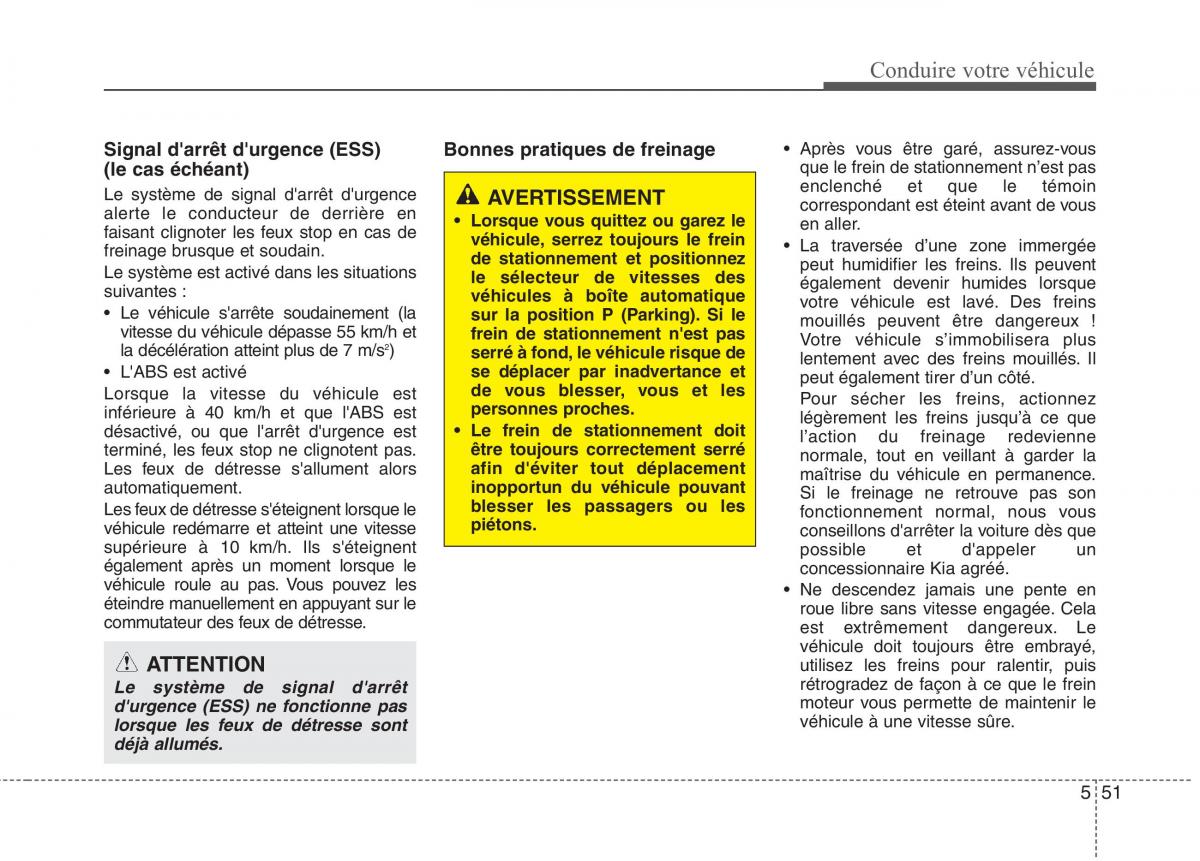 Conduire votre véhicule

Signal d'arrêt d'urgence (ESS) (le cas échéant)

Le système de signal d'arrêt d'urgence alerte le conducteur de derrière en faisant clignoter les feux stop en cas de freinage brusque et soudain.

Le système est activé dans les situations suivantes :

• Le véhicule s'arrête soudainement (la vitesse du véhicule dépasse 55 km/h et la décélération atteint plus de 7 m/s$^2$)

• L'ABS est activé

Lorsque la vitesse du véhicule est inférieure à 40 km/h et que l'ABS est désactivé, ou que l'arrêt d'urgence est terminé, les feux stop ne clignotent pas. Les feux de détresse s'allument alors automatiquement.

Les feux de détresse s'éteignent lorsque le véhicule redémarre et atteint une vitesse supérieure à 10 km/h. Ils s'éteignent également après un moment lorsque le véhicule roule au pas. Vous pouvez les éteindre manuellement en appuyant sur le commutateur des feux de détresse.

ATTENTION

Le système de signal d'arrêt d'urgence (ESS) ne fonctionne pas lorsque les feux de détresse sont déjà allumés.

Bonnes pratiques de freinage

AVERTISSEMENT

• Lorsque vous quittez ou garez le véhicule, serrez toujours le frein de stationnement et positionnez le sélecteur de vitesses des véhicules à boîte automatique sur la position P (Parking). Si le frein de stationnement n'est pas serré à fond, le véhicule risque de se déplacer par inadvertance et de vous blesser, vous et les personnes proches.

• Le frein de stationnement doit être toujours correctement serré afin d'éviter tout déplacement inopportun du véhicule pouvant blesser les passagers ou les piétons.

• Après vous être garé, assurez-vous que le frein de stationnement n'est pas enclenché et que le témoin correspondant est éteint avant de vous en aller.

• La traversée d'une zone immergée peut humidifier les freins. Ils peuvent également devenir humides lorsque votre véhicule est lavé. Des freins mouillés peuvent être dangereux ! Votre véhicule s'immobilisera plus lentement avec des freins mouillés. Il peut également tirer d'un côté.

Pour sécher les freins, actionnez légèrement les freins jusqu'à ce que l'action du freinage redevienne normale, tout en veillant à garder la maîtrise du véhicule en permanence. Si le freinage ne retrouve pas son fonctionnement normal, nous vous conseillons d'arrêter la voiture dès que possible et d'appeler un concessionnaire Kia agréé.

• Ne descendez jamais une pente en roue libre sans vitesse engagée. Cela est extrêmement dangereux. Le véhicule doit toujours être embrayé, utilisez les freins pour ralentir, puis rétrogradez de façon à ce que le frein moteur vous permette de maintenir le véhicule à une vitesse sûre.

5 51